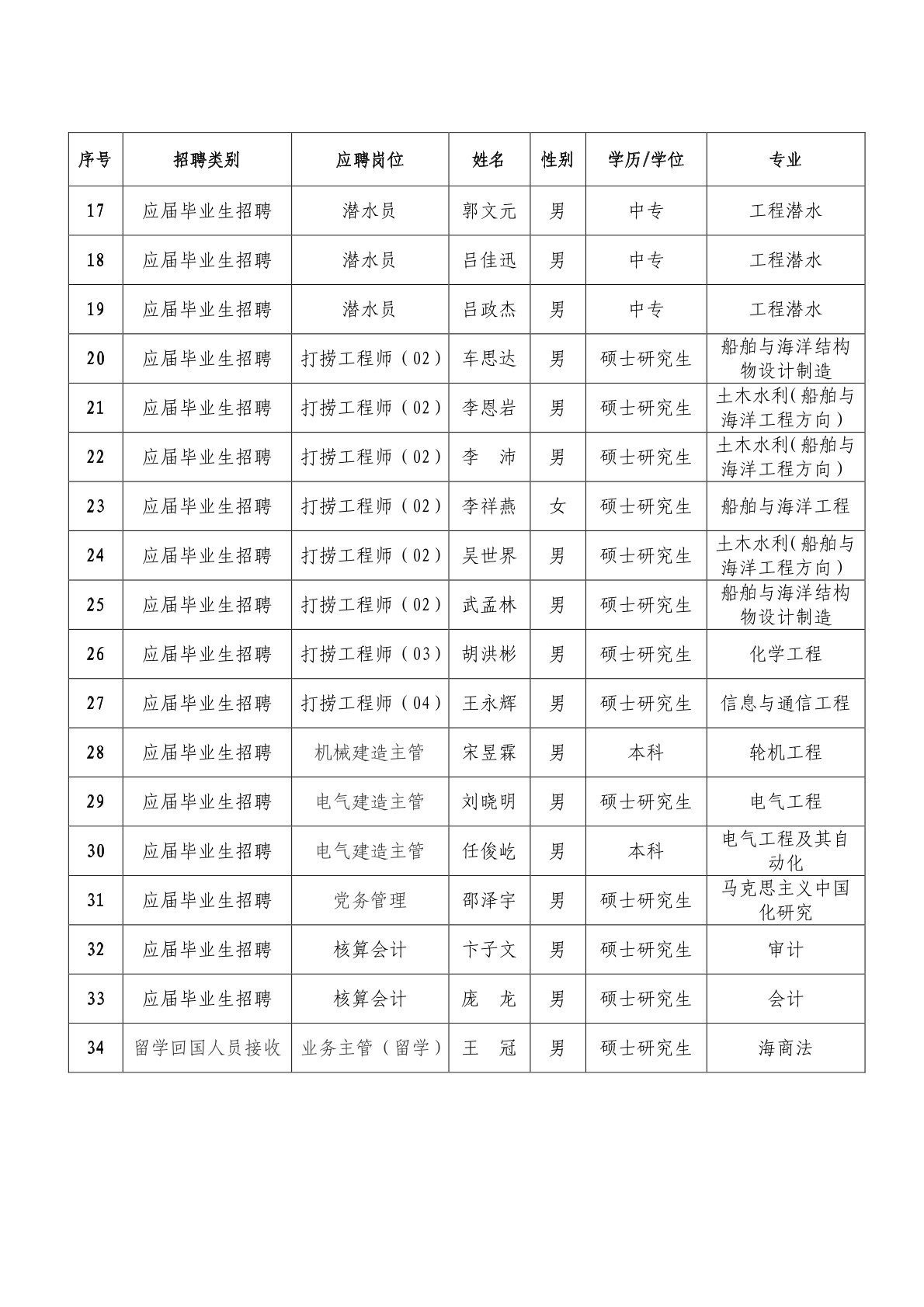 | 序号 | 招聘类别 | 应聘岗位 | 姓名 | 性别 | 学历/学位 | 专业 |
|---|---|---|---|---|---|---|
| 17 | 应届毕业生招聘 | 潜水员 | 郭文元 | 男 | 中专 | 工程潜水 |
| 18 | 应届毕业生招聘 | 潜水员 | 吕佳迅 | 男 | 中专 | 工程潜水 |
| 19 | 应届毕业生招聘 | 潜水员 | 吕政杰 | 男 | 中专 | 工程潜水 |
| 20 | 应届毕业生招聘 | 打捞工程师（02） | 车思达 | 男 | 硕士研究生 | 船舶与海洋结构物设计制造 |
| 21 | 应届毕业生招聘 | 打捞工程师（02） | 李恩岩 | 男 | 硕士研究生 | 土木水利(船舶与海洋工程方向) |
| 22 | 应届毕业生招聘 | 打捞工程师（02） | 李　沛 | 男 | 硕士研究生 | 土木水利(船舶与海洋工程方向) |
| 23 | 应届毕业生招聘 | 打捞工程师（02） | 李祥燕 | 女 | 硕士研究生 | 船舶与海洋工程 |
| 24 | 应届毕业生招聘 | 打捞工程师（02） | 吴世界 | 男 | 硕士研究生 | 土木水利(船舶与海洋工程方向) |
| 25 | 应届毕业生招聘 | 打捞工程师（02） | 武孟林 | 男 | 硕士研究生 | 船舶与海洋结构物设计制造 |
| 26 | 应届毕业生招聘 | 打捞工程师（03） | 胡洪彬 | 男 | 硕士研究生 | 化学工程 |
| 27 | 应届毕业生招聘 | 打捞工程师（04） | 王永辉 | 男 | 硕士研究生 | 信息与通信工程 |
| 28 | 应届毕业生招聘 | 机械建造主管 | 宋昱霖 | 男 | 本科 | 轮机工程 |
| 29 | 应届毕业生招聘 | 电气建造主管 | 刘晓明 | 男 | 硕士研究生 | 电气工程 |
| 30 | 应届毕业生招聘 | 电气建造主管 | 任俊屹 | 男 | 本科 | 电气工程及其自动化 |
| 31 | 应届毕业生招聘 | 党务管理 | 邵泽宇 | 男 | 硕士研究生 | 马克思主义中国化研究 |
| 32 | 应届毕业生招聘 | 核算会计 | 卞子文 | 男 | 硕士研究生 | 审计 |
| 33 | 应届毕业生招聘 | 核算会计 | 庞　龙 | 男 | 硕士研究生 | 会计 |
| 34 | 留学回国人员接收 | 业务主管（留学） | 王　冠 | 男 | 硕士研究生 | 海商法 |